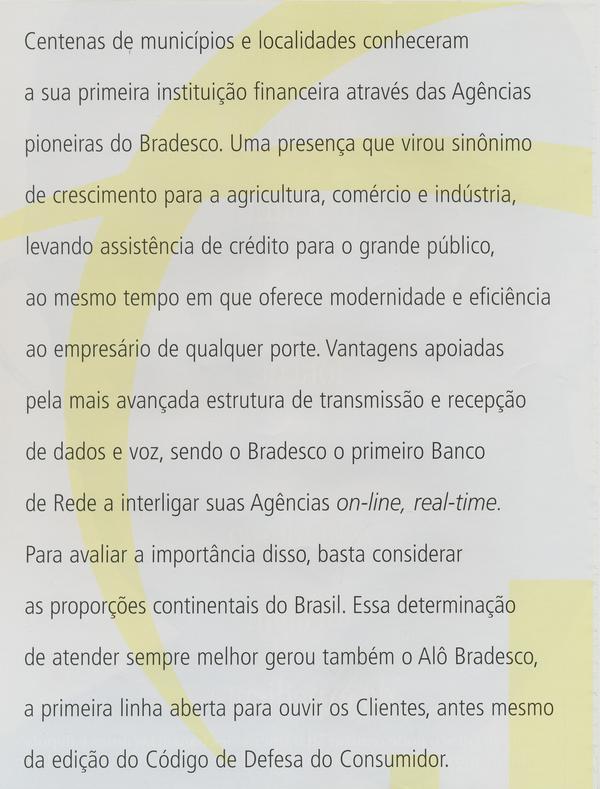 Centenas de municípios e localidades conheceram a sua primeira instituição financeira através das Agências pioneiras do Bradesco. Uma presença que virou sinônimo de crescimento para a agricultura, comércio e indústria, levando assistência de crédito para o grande público, ao mesmo tempo em que oferece modernidade e eficiência ao empresário de qualquer porte. Vantagens apoiadas pela mais avançada estrutura de transmissão e recepção de dados e voz, sendo o Bradesco o primeiro Banco de Rede a interligar suas Agências on-line, real-time. Para avaliar a importância disso, basta considerar as proporções continentais do Brasil. Essa determinação de atender sempre melhor gerou também o Alô Bradesco, a primeira linha aberta para ouvir os Clientes, antes mesmo da edição do Código de Defesa do Consumidor.